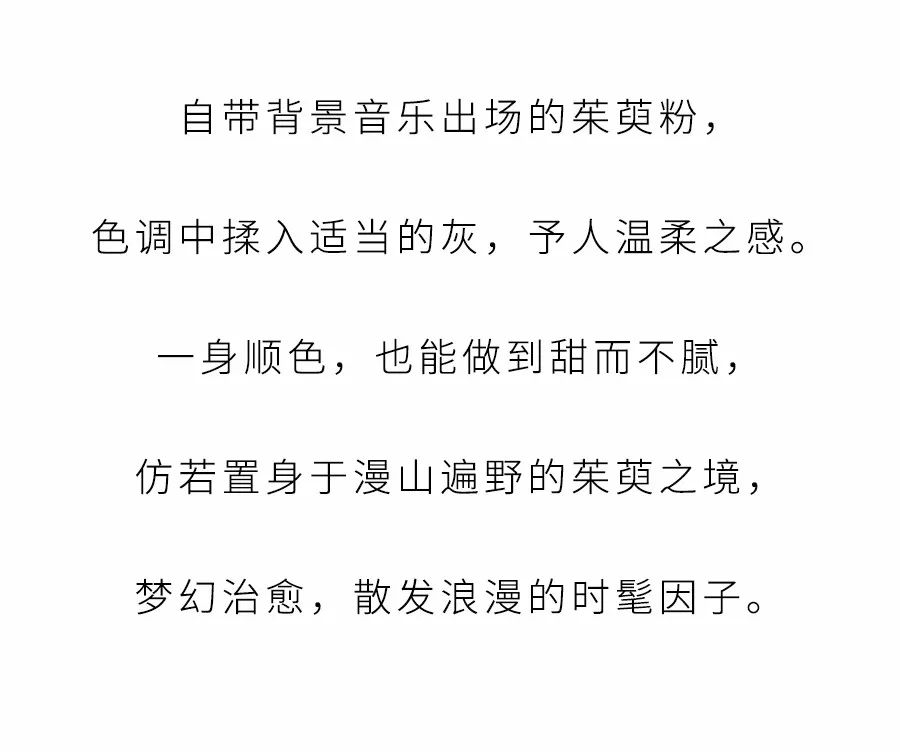 自带背景音乐出场的茱萸粉，

色调中揉入适当的灰，予人温柔之感。

一身顺色，也能做到甜而不腻，

仿若置身于漫山遍野的茱萸之境，

梦幻治愈，散发浪漫的时髦因子。